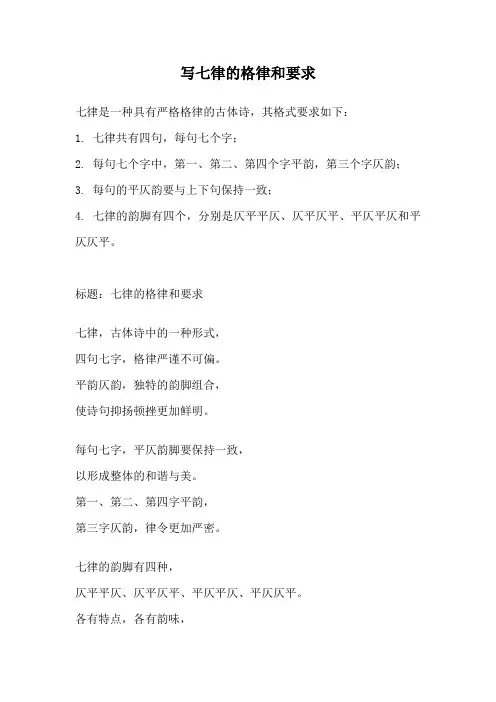 写七律的格律和要求

七律是一种具有严格格律的古体诗，其格式要求如下：

1. 七律共有四句，每句七个字；

2. 每句七个字中，第一、第二、第四个字平韵，第三个字仄韵；

3. 每句的平仄韵要与上下句保持一致；

4. 七律的韵脚有四个，分别是仄平平仄、仄平仄平、平仄平仄和平仄仄平。

标题：七律的格律和要求

七律，古体诗中的一种形式，
四句七字，格律严谨不可偏。
平韵仄韵，独特的韵脚组合，
使诗句抑扬顿挫更加鲜明。

每句七字，平仄韵脚要保持一致，
以形成整体的和谐与美。
第一、第二、第四字平韵，
第三字仄韵，律令更加严密。

七律的韵脚有四种，
仄平平仄、仄平仄平、平仄平仄、平仄仄平。
各有特点，各有韵味，